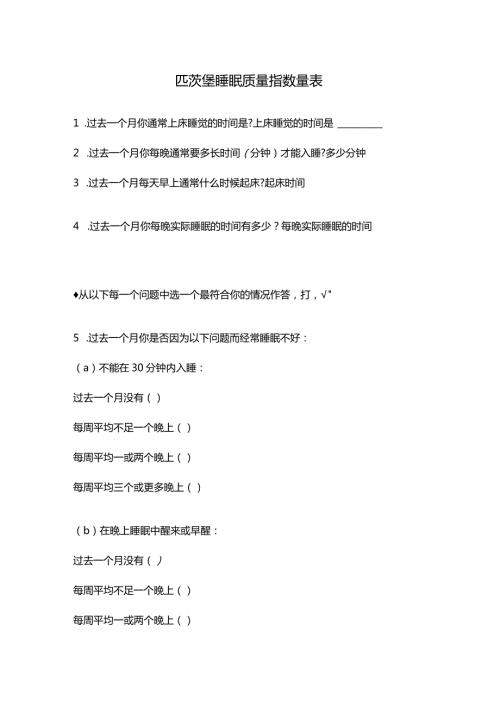 匹茨堡睡眠质量指数量表

1 .过去一个月你通常上床睡觉的时间是?上床睡觉的时间是 ________

2 .过去一个月你每晚通常要多长时间（分钟）才能入睡?多少分钟

3 .过去一个月每天早上通常什么时候起床?起床时间

4 .过去一个月你每晚实际睡眠的时间有多少？每晚实际睡眠的时间

♦从以下每一个问题中选一个最符合你的情况作答，打，√"

5 .过去一个月你是否因为以下问题而经常睡眠不好：

（a）不能在 30 分钟内入睡：

过去一个月没有（ ）

每周平均不足一个晚上（ ）

每周平均一或两个晚上（ ）

每周平均三个或更多晚上（ ）

（b）在晚上睡眠中醒来或早醒：

过去一个月没有（ ）

每周平均不足一个晚上（ ）

每周平均一或两个晚上（ ）